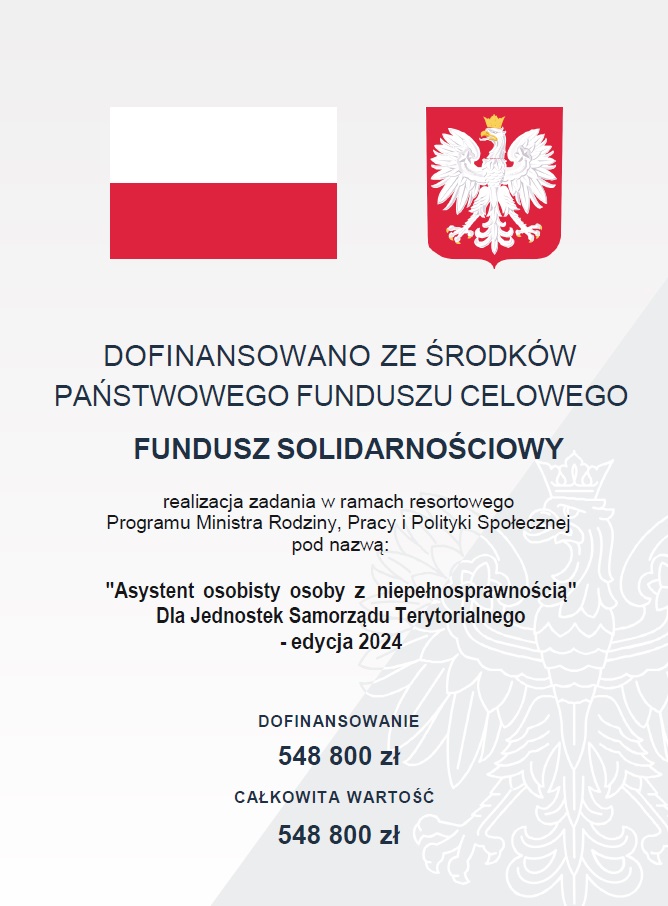 DOFINANSOWANO ZE ŚRODKÓW PAŃSTWOWEGO FUNDUSZU CELOWEGO

FUNDUSZ SOLIDARNOŚCIOWY

realizacja zadania w ramach resortowego Programu Ministra Rodziny, Pracy i Polityki Społecznej pod nazwą:

"Asystent osobisty osoby z niepełnosprawnością" Dla Jednostek Samorządu Terytorialnego - edycja 2024

DOFINANSOWANIE

548 800 zł

CAŁKOWITA WARTOŚĆ

548 800 zł